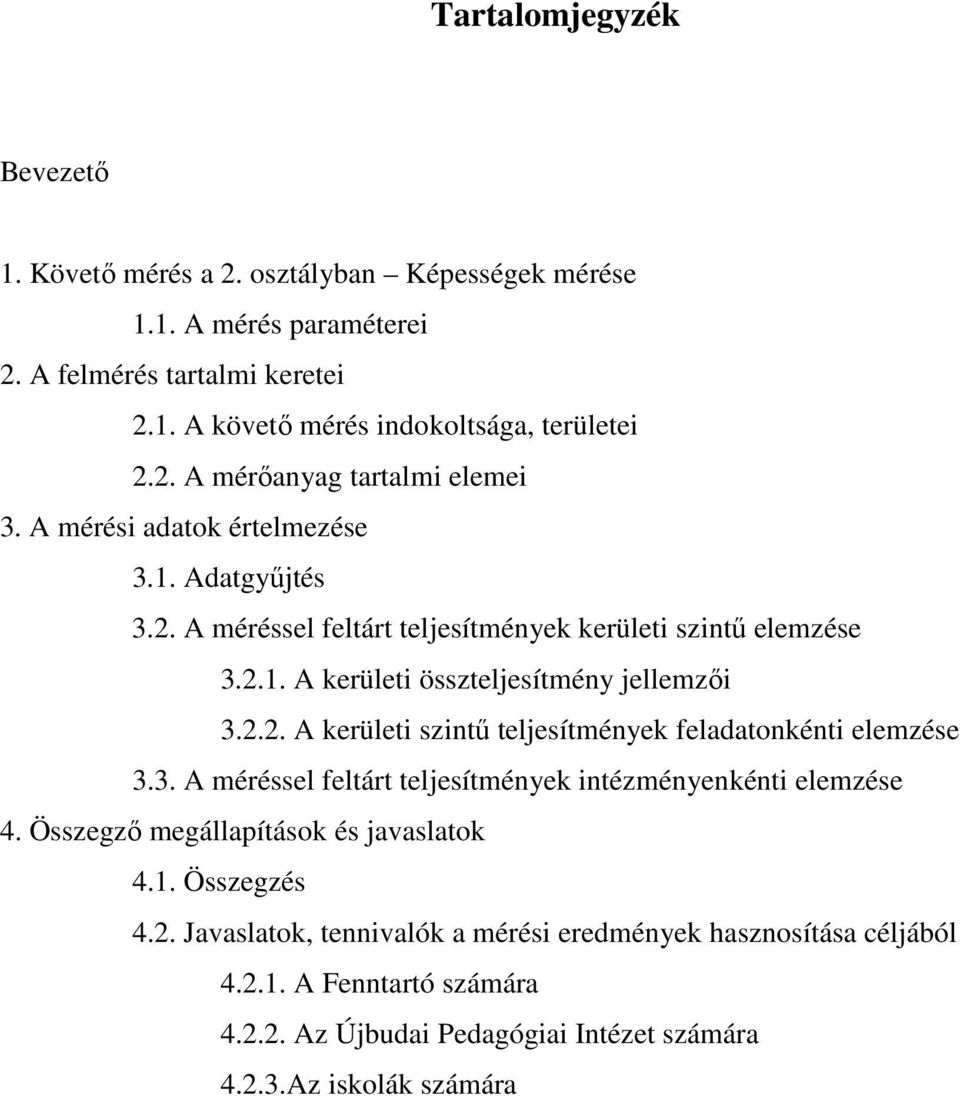 Tartalomjegyzék

Bevezető

1. Követő mérés a 2. osztályban – Képességek mérése

1.1. A mérés paraméterei

2. A felmérés tartalmi keretei

2.1. A követő mérés indokoltsága, területei

2.2. A mérőanyag tartalmi elemei

3. A mérési adatok értelmezése

3.1. Adatgyűjtés

3.2. A méréssel feltárt teljesítmények kerületi szintű elemzése

3.2.1. A kerületi összteljesítmény jellemzői

3.2.2. A kerületi szintű teljesítmények feladatonkénti elemzése

3.3. A méréssel feltárt teljesítmények intézményenkénti elemzése

4. Összegző megállapítások és javaslatok

4.1. Összegzés

4.2. Javaslatok, tennivalók a mérési eredmények hasznosítása céljából

4.2.1. A Fenntartó számára

4.2.2. Az Újbudai Pedagógiai Intézet számára

4.2.3.Az iskolák számára